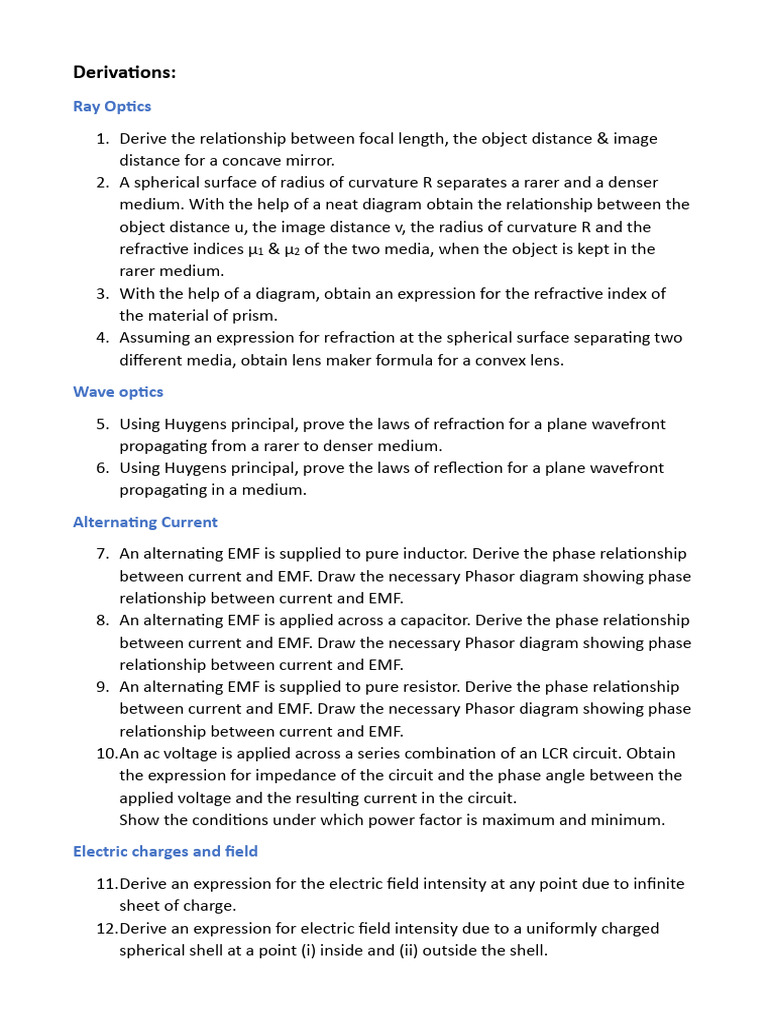 Derivations:

Ray Optics

1. Derive the relationship between focal length, the object distance & image distance for a concave mirror.
2. A spherical surface of radius of curvature R separates a rarer and a denser medium. With the help of a neat diagram obtain the relationship between the object distance u, the image distance v, the radius of curvature R and the refractive indices $\mu_1$ & $\mu_2$ of the two media, when the object is kept in the rarer medium.
3. With the help of a diagram, obtain an expression for the refractive index of the material of prism.
4. Assuming an expression for refraction at the spherical surface separating two different media, obtain lens maker formula for a convex lens.

Wave optics

5. Using Huygens principal, prove the laws of refraction for a plane wavefront propagating from a rarer to denser medium.
6. Using Huygens principal, prove the laws of reflection for a plane wavefront propagating in a medium.

Alternating Current

7. An alternating EMF is supplied to pure inductor. Derive the phase relationship between current and EMF. Draw the necessary Phasor diagram showing phase relationship between current and EMF.
8. An alternating EMF is applied across a capacitor. Derive the phase relationship between current and EMF. Draw the necessary Phasor diagram showing phase relationship between current and EMF.
9. An alternating EMF is supplied to pure resistor. Derive the phase relationship between current and EMF. Draw the necessary Phasor diagram showing phase relationship between current and EMF.
10. An ac voltage is applied across a series combination of an LCR circuit. Obtain the expression for impedance of the circuit and the phase angle between the applied voltage and the resulting current in the circuit.
Show the conditions under which power factor is maximum and minimum.

Electric charges and field

11. Derive an expression for the electric field intensity at any point due to infinite sheet of charge.
12. Derive an expression for electric field intensity due to a uniformly charged spherical shell at a point (i) inside and (ii) outside the shell.